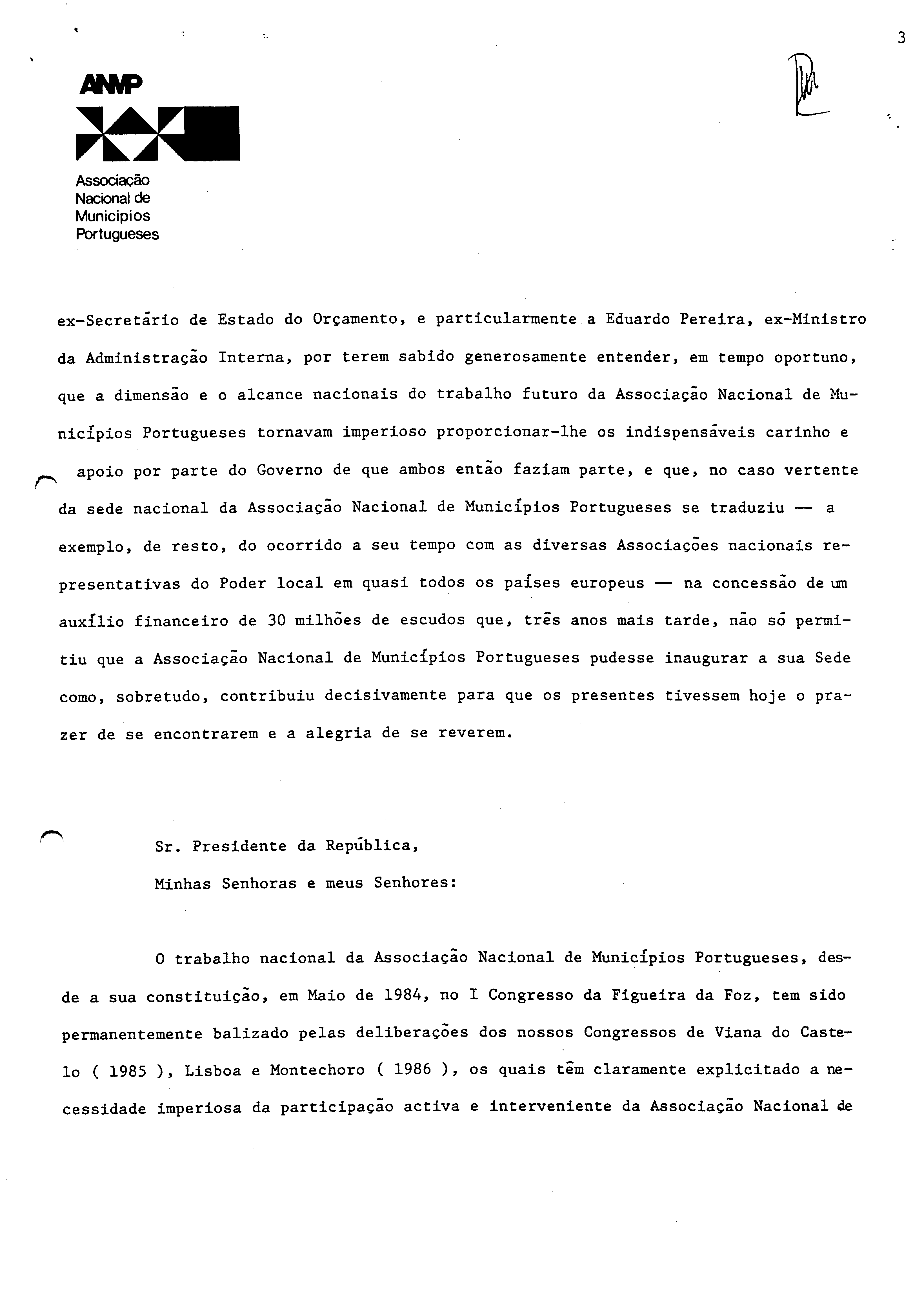 3

ANMP

Associação
Nacional de
Municipios
Portugueses

ex-Secretário de Estado do Orçamento, e particularmente a Eduardo Pereira, ex-Ministro da Administração Interna, por terem sabido generosamente entender, em tempo oportuno, que a dimensão e o alcance nacionais do trabalho futuro da Associação Nacional de Municípios Portugueses tornavam imperioso proporcionar-lhe os indispensáveis carinho e apoio por parte do Governo de que ambos então faziam parte, e que, no caso vertente da sede nacional da Associação Nacional de Municípios Portugueses se traduziu — a exemplo, de resto, do ocorrido a seu tempo com as diversas Associações nacionais representativas do Poder local em quasi todos os países europeus — na concessão de um auxílio financeiro de 30 milhões de escudos que, três anos mais tarde, não só permitiu que a Associação Nacional de Municípios Portugueses pudesse inaugurar a sua Sede como, sobretudo, contribuiu decisivamente para que os presentes tivessem hoje o prazer de se encontrarem e a alegria de se reverem.

Sr. Presidente da República,
Minhas Senhoras e meus Senhores:

O trabalho nacional da Associação Nacional de Municípios Portugueses, desde a sua constituição, em Maio de 1984, no I Congresso da Figueira da Foz, tem sido permanentemente balizado pelas deliberações dos nossos Congressos de Viana do Castelo ( 1985 ), Lisboa e Montechoro ( 1986 ), os quais têm claramente explicitado a necessidade imperiosa da participação activa e interveniente da Associação Nacional de